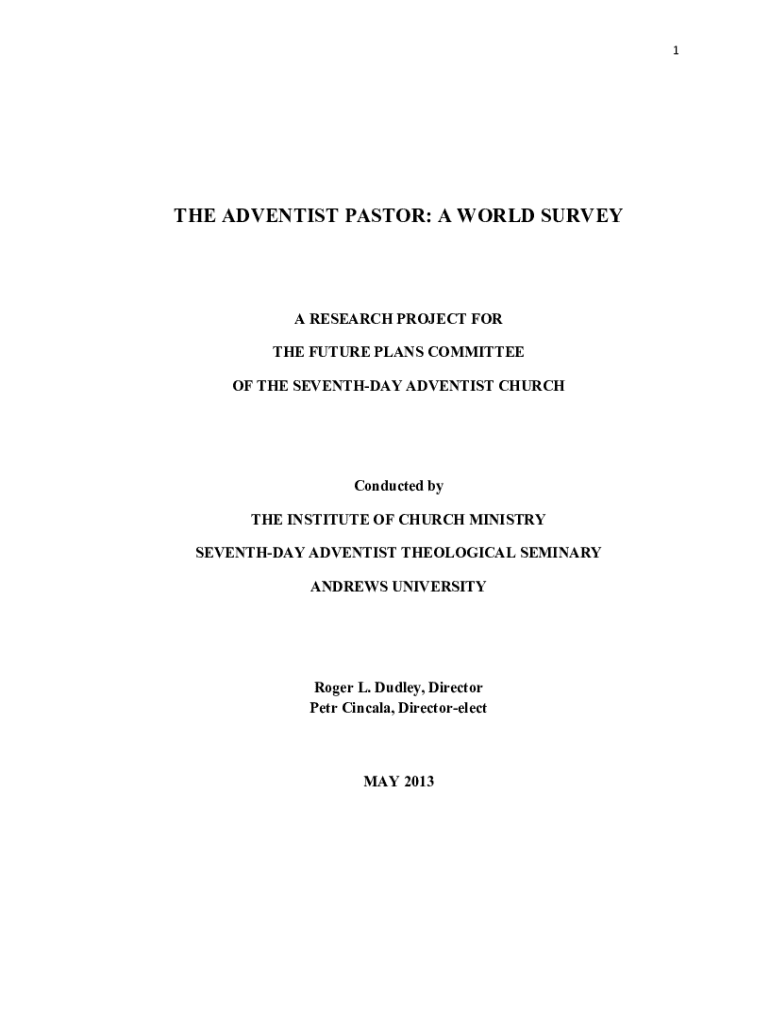 1

THE ADVENTIST PASTOR: A WORLD SURVEY

A RESEARCH PROJECT FOR

THE FUTURE PLANS COMMITTEE

OF THE SEVENTH-DAY ADVENTIST CHURCH

Conducted by

THE INSTITUTE OF CHURCH MINISTRY

SEVENTH-DAY ADVENTIST THEOLOGICAL SEMINARY

ANDREWS UNIVERSITY

Roger L. Dudley, Director
Petr Cincala, Director-elect

MAY 2013